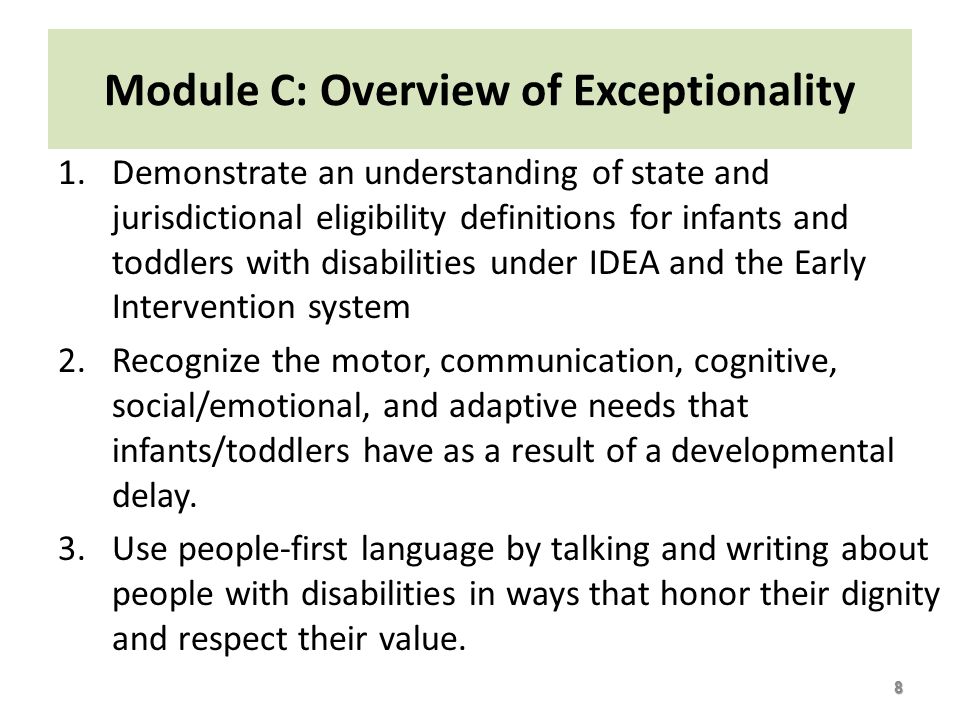 Module C: Overview of Exceptionality

1. Demonstrate an understanding of state and jurisdictional eligibility definitions for infants and toddlers with disabilities under IDEA and the Early Intervention system

2. Recognize the motor, communication, cognitive, social/emotional, and adaptive needs that infants/toddlers have as a result of a developmental delay.

3. Use people-first language by talking and writing about people with disabilities in ways that honor their dignity and respect their value.

8